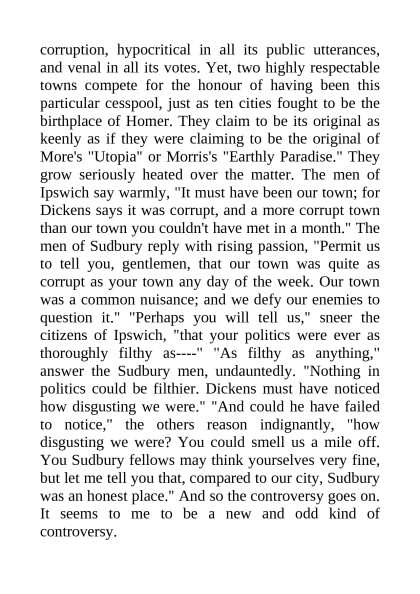 corruption, hypocritical in all its public utterances, and venal in all its votes. Yet, two highly respectable towns compete for the honour of having been this particular cesspool, just as ten cities fought to be the birthplace of Homer. They claim to be its original as keenly as if they were claiming to be the original of More's "Utopia" or Morris's "Earthly Paradise." They grow seriously heated over the matter. The men of Ipswich say warmly, "It must have been our town; for Dickens says it was corrupt, and a more corrupt town than our town you couldn't have met in a month." The men of Sudbury reply with rising passion, "Permit us to tell you, gentlemen, that our town was quite as corrupt as your town any day of the week. Our town was a common nuisance; and we defy our enemies to question it." "Perhaps you will tell us," sneer the citizens of Ipswich, "that your politics were ever as thoroughly filthy as----" "As filthy as anything," answer the Sudbury men, undauntedly. "Nothing in politics could be filthier. Dickens must have noticed how disgusting we were." "And could he have failed to notice," the others reason indignantly, "how disgusting we were? You could smell us a mile off. You Sudbury fellows may think yourselves very fine, but let me tell you that, compared to our city, Sudbury was an honest place." And so the controversy goes on. It seems to me to be a new and odd kind of controversy.